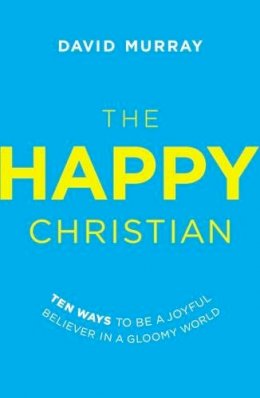 DAVID MURRAY

THE
HAPPY
CHRISTIAN

TEN WAYS TO BE A JOYFUL BELIEVER IN A GLOOMY WORLD